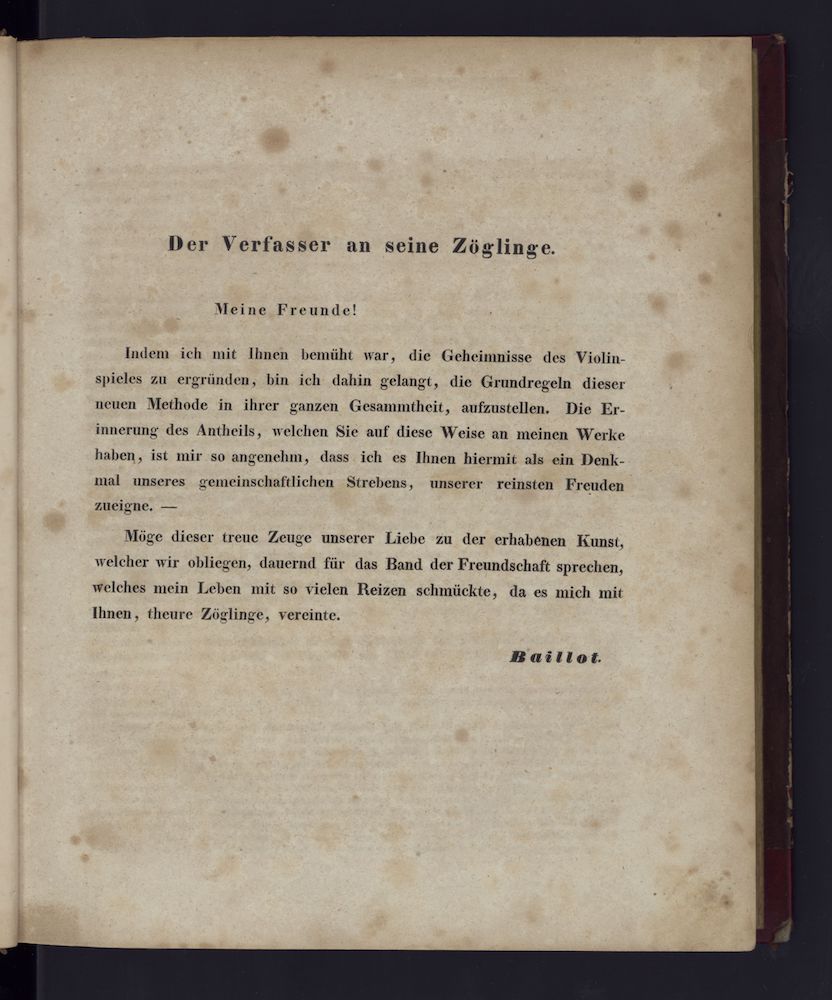 Der Verfasser an seine Zöglinge.

Meine Freunde!

Indem ich mit Ihnen bemüht war, die Geheimnisse des Violinspieles zu ergründen, bin ich dahin gelangt, die Grundregeln dieser neuen Methode in ihrer ganzen Gesammtheit, aufzustellen. Die Erinnerung des Antheils, welchen Sie auf diese Weise an meinen Werke haben, ist mir so angenehm, dass ich es Ihnen hiermit als ein Denkmal unseres gemeinschaftlichen Strebens, unserer reinsten Freuden zueigne. —

Möge dieser treue Zeuge unserer Liebe zu der erhabenen Kunst, welcher wir obliegen, dauernd für das Band der Freundschaft sprechen, welches mein Leben mit so vielen Reizen schmückte, da es mich mit Ihnen, theure Zöglinge, vereinte.

Baillot.